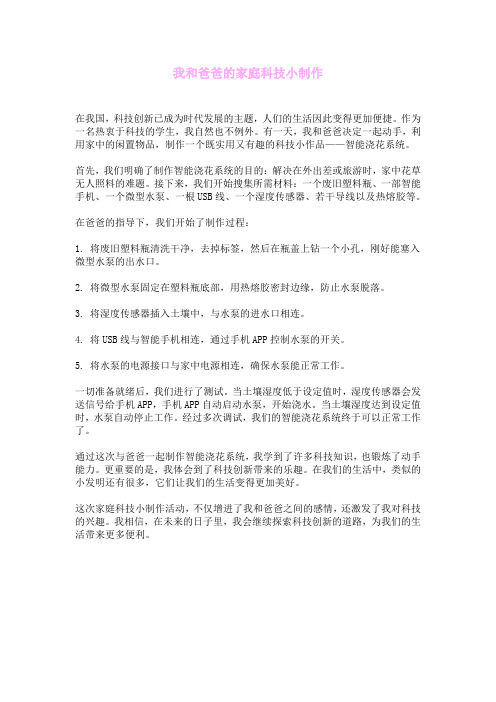 我和爸爸的家庭科技小制作

在我国，科技创新已成为时代发展的主题，人们的生活因此变得更加便捷。作为一名热衷于科技的学生，我自然也不例外。有一天，我和爸爸决定一起动手，利用家中的闲置物品，制作一个既实用又有趣的科技小作品——智能浇花系统。

首先，我们明确了制作智能浇花系统的目的：解决在外出差或旅游时，家中花草无人照料的难题。接下来，我们开始搜集所需材料：一个废旧塑料瓶、一部智能手机、一个微型水泵、一根USB线、一个湿度传感器、若干导线以及热熔胶等。

在爸爸的指导下，我们开始了制作过程：

1. 将废旧塑料瓶清洗干净，去掉标签，然后在瓶盖上钻一个小孔，刚好能塞入微型水泵的出水口。

2. 将微型水泵固定在塑料瓶底部，用热熔胶密封边缘，防止水泵脱落。

3. 将湿度传感器插入土壤中，与水泵的进水口相连。

4. 将USB线与智能手机相连，通过手机APP控制水泵的开关。

5. 将水泵的电源接口与家中电源相连，确保水泵能正常工作。

一切准备就绪后，我们进行了测试。当土壤湿度低于设定值时，湿度传感器会发送信号给手机APP，手机APP自动启动水泵，开始浇水。当土壤湿度达到设定值时，水泵自动停止工作。经过多次调试，我们的智能浇花系统终于可以正常工作了。

通过这次与爸爸一起制作智能浇花系统，我学到了许多科技知识，也锻炼了动手能力。更重要的是，我体会到了科技创新带来的乐趣。在我们的生活中，类似的小发明还有很多，它们让我们的生活变得更加美好。

这次家庭科技小制作活动，不仅增进了我和爸爸之间的感情，还激发了我对科技的兴趣。我相信，在未来的日子里，我会继续探索科技创新的道路，为我们的生活带来更多便利。